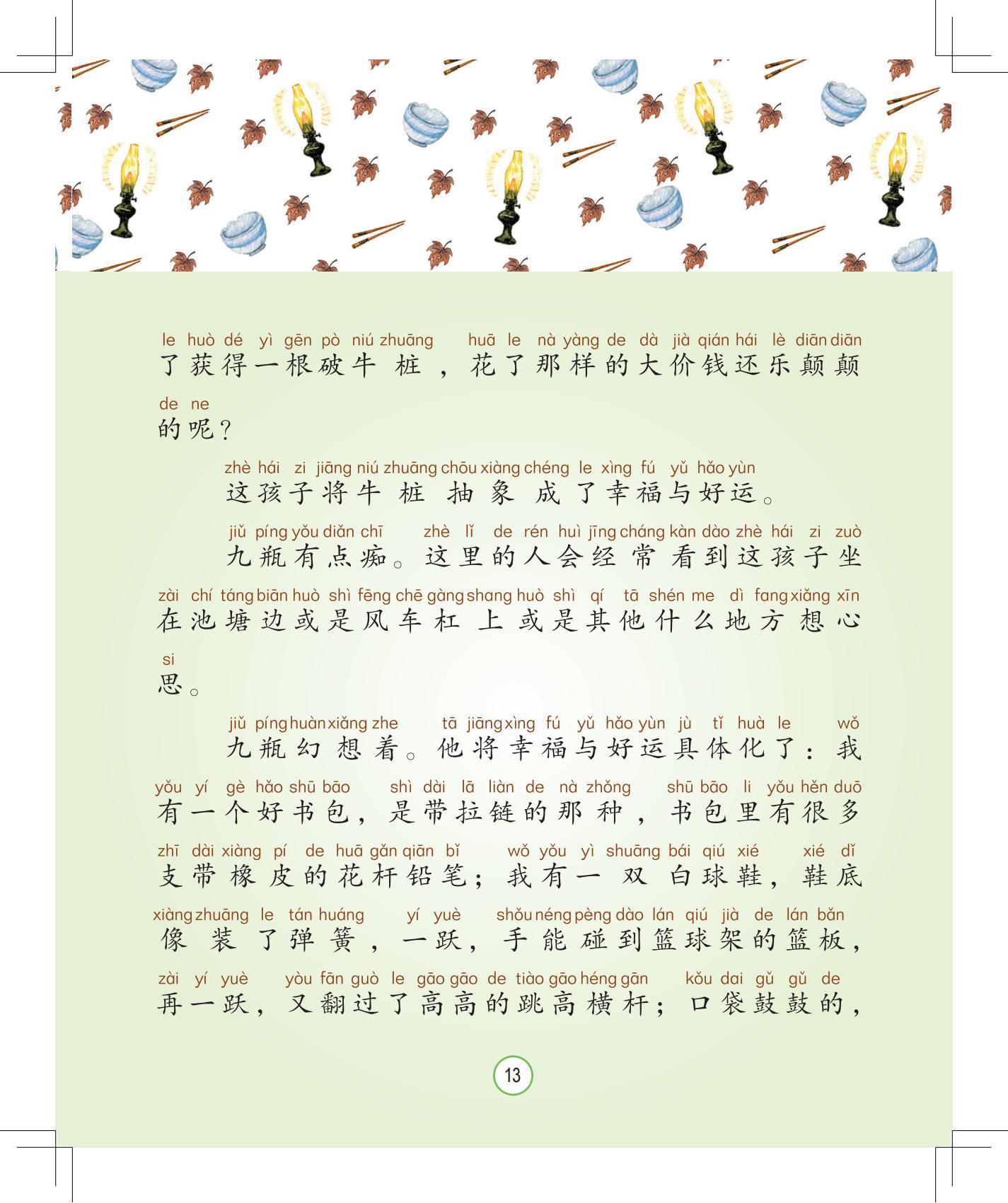 le huò dé yì gēn pò niú zhuāng huā le nà yàng de dà jià qián hái lè diān diān
了获得一根破牛桩，花了那样的大价钱还乐颠颠

de ne
的呢？

zhè hái zi jiāng niú zhuāng chōu xiàng chéng le xìng fú yǔ hǎo yùn
这孩子将牛桩抽象成了幸福与好运。

jiǔ píng yǒu diǎn chī zhè lǐ de rén huì jīng cháng kàn dào zhè hái zi zuò
九瓶有点痴。这里的人会经常看到这孩子坐

zài chí táng biān huò shì fēng chē gàng shang huò shì qí tā shén me dì fang xiǎng xīn
在池塘边或是风车杠上或是其他什么地方想心

si
思。

jiǔ píng huàn xiǎng zhe tā jiāng xìng fú yǔ hǎo yùn jù tǐ huà le wǒ
九瓶幻想着。他将幸福与好运具体化了：我

yǒu yí gè hǎo shū bāo shì dài lā liàn de nà zhǒng shū bāo li yǒu hěn duō
有一个好书包，是带拉链的那种，书包里有很多

zhī dài xiàng pí de huā gǎn qiān bǐ wǒ yǒu yì shuāng bái qiú xié xié dǐ
支带橡皮的花杆铅笔；我有一双白球鞋，鞋底

xiàng zhuāng le tán huáng yí yuè shǒu néng pèng dào lán qiú jià de lán bǎn
像装了弹簧，一跃，手能碰到篮球架的篮板，

zài yí yuè yòu fān guò le gāo gāo de tiào gāo héng gān kǒu dai gǔ gǔ de
再一跃，又翻过了高高的跳高横杆；口袋鼓鼓的，

13